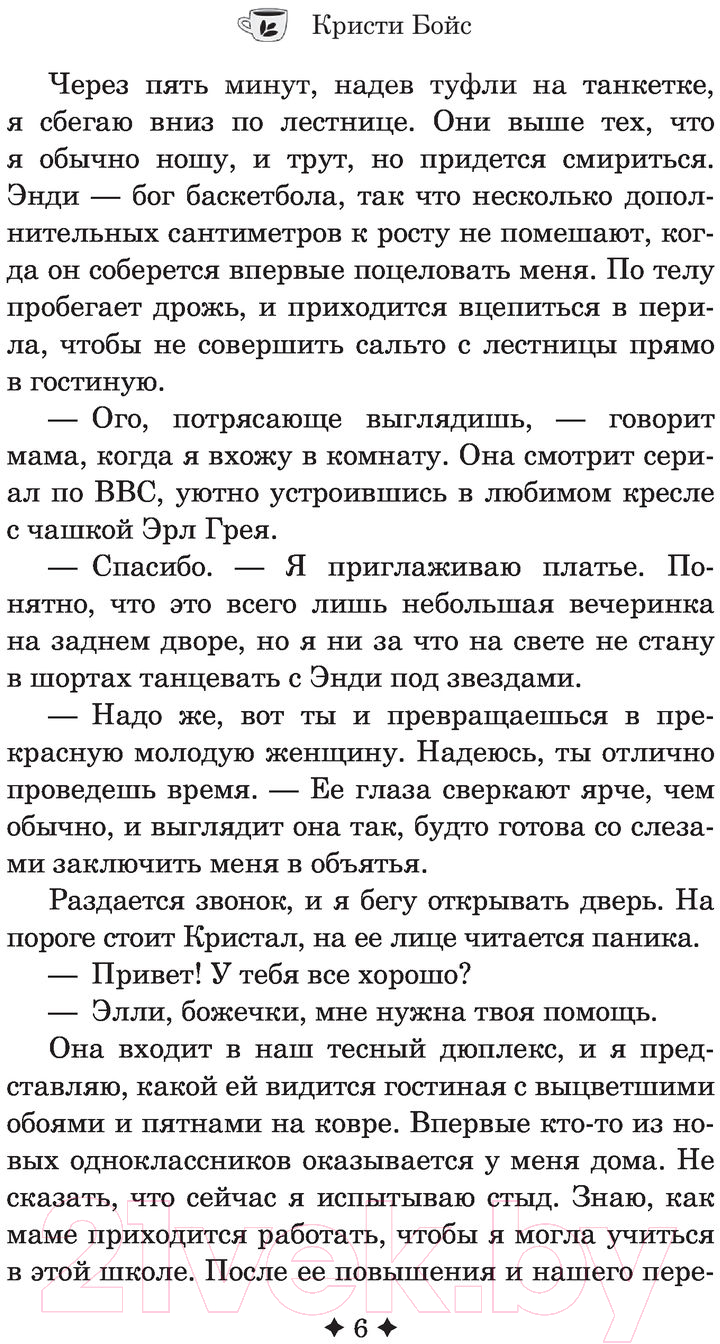 Кристи Бойс

Через пять минут, надев туфли на танкетке, я сбегаю вниз по лестнице. Они выше тех, что я обычно ношу, и трут, но придется смириться. Энди — бог баскетбола, так что несколько дополнительных сантиметров к росту не помешают, когда он соберется впервые поцеловать меня. По телу пробегает дрожь, и приходится вцепиться в перила, чтобы не совершить сальто с лестницы прямо в гостиную.

— Ого, потрясающе выглядишь, — говорит мама, когда я вхожу в комнату. Она смотрит сериал по BBC, уютно устроившись в любимом кресле с чашкой Эрл Грея.

— Спасибо. — Я приглаживаю платье. Понятно, что это всего лишь небольшая вечеринка на заднем дворе, но я ни за что на свете не стану в шортах танцевать с Энди под звездами.

— Надо же, вот ты и превращаешься в прекрасную молодую женщину. Надеюсь, ты отлично проведешь время. — Ее глаза сверкают ярче, чем обычно, и выглядит она так, будто готова со слезами заключить меня в объятья.

Раздается звонок, и я бегу открывать дверь. На пороге стоит Кристал, на ее лице читается паника.

— Привет! У тебя все хорошо?

— Элли, божечки, мне нужна твоя помощь.

Она входит в наш тесный дюплекс, и я представляю, какой ей видится гостиная с выцветшими обоями и пятнами на ковре. Впервые кто-то из новых одноклассников оказывается у меня дома. Не сказать, что сейчас я испытываю стыд. Знаю, как маме приходится работать, чтобы я могла учиться в этой школе. После ее повышения и нашего пере-

✦ 6 ✦

21vek.by